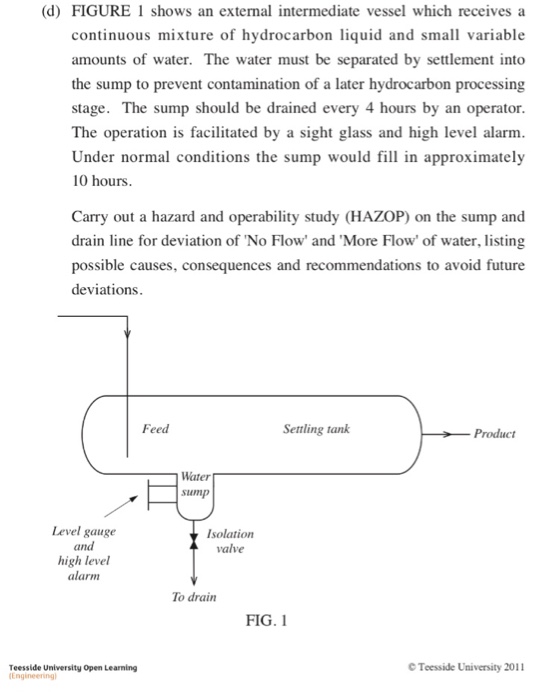 (d) FIGURE 1 shows an external intermediate vessel which receives a continuous mixture of hydrocarbon liquid and small variable amounts of water. The water must be separated by settlement into the sump to prevent contamination of a later hydrocarbon processing stage. The sump should be drained every 4 hours by an operator. The operation is facilitated by a sight glass and high level alarm. Under normal conditions the sump would fill in approximately 10 hours.

Carry out a hazard and operability study (HAZOP) on the sump and drain line for deviation of 'No Flow' and 'More Flow' of water, listing possible causes, consequences and recommendations to avoid future deviations.

Feed

Settling tank

Product

Water sump

Level gauge and high level alarm

Isolation valve

To drain

FIG. 1

Teesside University Open Learning
(Engineering)

© Teesside University 2011